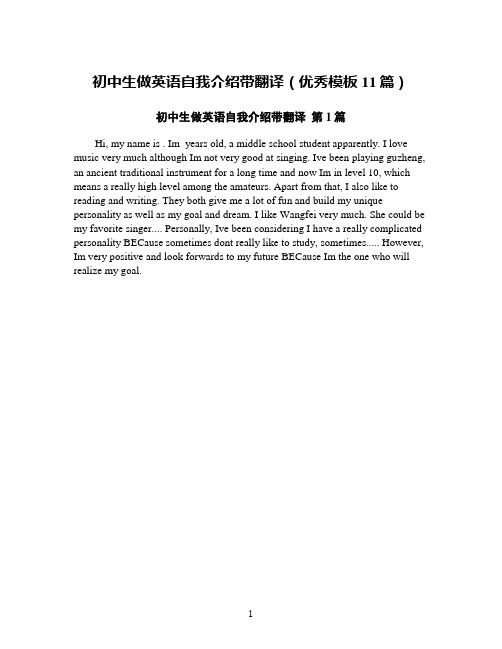 初中生做英语自我介绍带翻译（优秀模板 11 篇）

初中生做英语自我介绍带翻译 第 1 篇

Hi, my name is . Im years old, a middle school student apparently. I love music very much although Im not very good at singing. Ive been playing guzheng, an ancient traditional instrument for a long time and now Im in level 10, which means a really high level among the amateurs. Apart from that, I also like to reading and writing. They both give me a lot of fun and build my unique personality as well as my goal and dream. I like Wangfei very much. She could be my favorite singer.... Personally, Ive been considering I have a really complicated personality BECause sometimes dont really like to study, sometimes..... However, Im very positive and look forwards to my future BECause Im the one who will realize my goal.

1